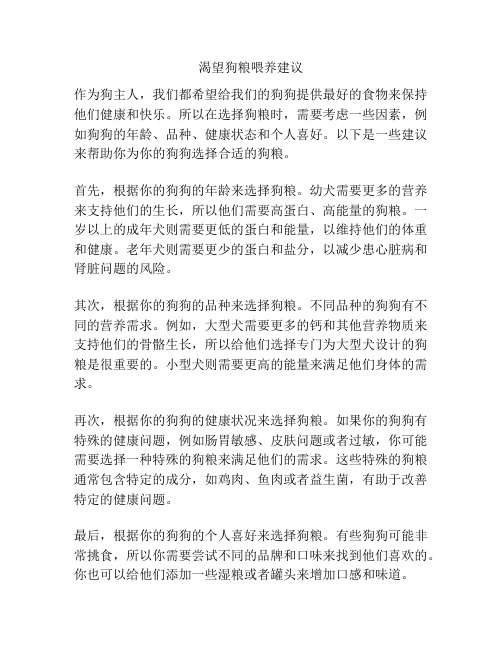 渴望狗粮喂养建议

作为狗主人，我们都希望给我们的狗狗提供最好的食物来保持他们健康和快乐。所以在选择狗粮时，需要考虑一些因素，例如狗狗的年龄、品种、健康状态和个人喜好。以下是一些建议来帮助你为你的狗狗选择合适的狗粮。

首先，根据你的狗狗的年龄来选择狗粮。幼犬需要更多的营养来支持他们的生长，所以他们需要高蛋白、高能量的狗粮。一岁以上的成年犬则需要更低的蛋白和能量，以维持他们的体重和健康。老年犬则需要更少的蛋白和盐分，以减少患心脏病和肾脏问题的风险。

其次，根据你的狗狗的品种来选择狗粮。不同品种的狗狗有不同的营养需求。例如，大型犬需要更多的钙和其他营养物质来支持他们的骨骼生长，所以给他们选择专门为大型犬设计的狗粮是很重要的。小型犬则需要更高的能量来满足他们身体的需求。

再次，根据你的狗狗的健康状况来选择狗粮。如果你的狗狗有特殊的健康问题，例如肠胃敏感、皮肤问题或者过敏，你可能需要选择一种特殊的狗粮来满足他们的需求。这些特殊的狗粮通常包含特定的成分，如鸡肉、鱼肉或者益生菌，有助于改善特定的健康问题。

最后，根据你的狗狗的个人喜好来选择狗粮。有些狗狗可能非常挑食，所以你需要尝试不同的品牌和口味来找到他们喜欢的。你也可以给他们添加一些湿粮或者罐头来增加口感和味道。